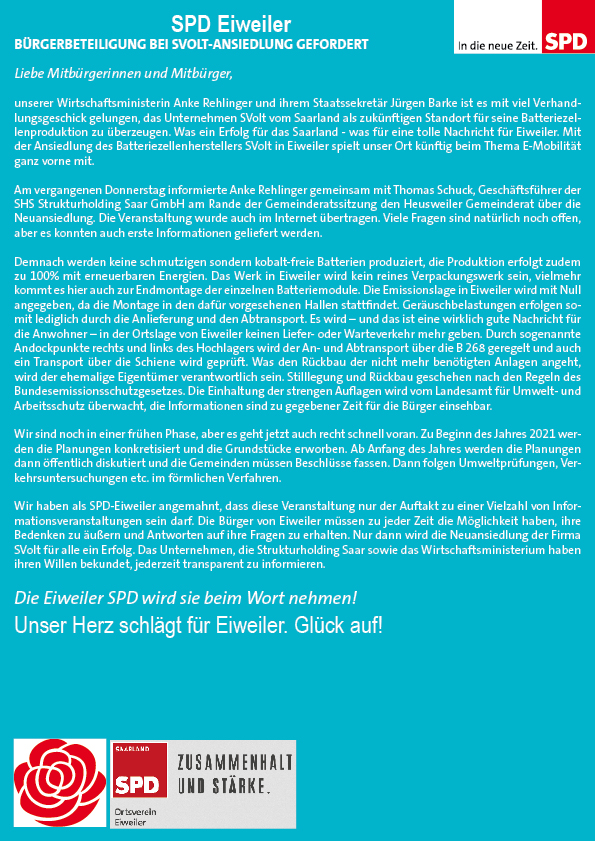 SPD Eiweiler
BÜRGERBETEILIGUNG BEI SVOLT-ANSIEDLUNG GEFORDERT

In die neue Zeit. SPD

Liebe Mitbürgerinnen und Mitbürger,

unserer Wirtschaftsministerin Anke Rehlinger und ihrem Staatssekretär Jürgen Barke ist es mit viel Verhandlungsgeschick gelungen, das Unternehmen SVolt vom Saarland als zukünftigen Standort für seine Batteriezellenproduktion zu überzeugen. Was ein Erfolg für das Saarland - was für eine tolle Nachricht für Eiweiler. Mit der Ansiedlung des Batteriezellenherstellers SVolt in Eiweiler spielt unser Ort künftig beim Thema E-Mobilität ganz vorne mit.

Am vergangenen Donnerstag informierte Anke Rehlinger gemeinsam mit Thomas Schuck, Geschäftsführer der SHS Strukturholding Saar GmbH am Rande der Gemeinderatssitzung den Heusweiler Gemeinderat über die Neuansiedlung. Die Veranstaltung wurde auch im Internet übertragen. Viele Fragen sind natürlich noch offen, aber es konnten auch erste Informationen geliefert werden.

Demnach werden keine schmutzigen sondern kobalt-freie Batterien produziert, die Produktion erfolgt zudem zu 100% mit erneuerbaren Energien. Das Werk in Eiweiler wird kein reines Verpackungswerk sein, vielmehr kommt es hier auch zur Endmontage der einzelnen Batteriemodule. Die Emissionslage in Eiweiler wird mit Null angegeben, da die Montage in den dafür vorgesehenen Hallen stattfindet. Geräuschbelastungen erfolgen somit lediglich durch die Anlieferung und den Abtransport. Es wird – und das ist eine wirklich gute Nachricht für die Anwohner – in der Ortslage von Eiweiler keinen Liefer- oder Warteverkehr mehr geben. Durch sogenannte Andockpunkte rechts und links des Hochlagers wird der An- und Abtransport über die B 268 geregelt und auch ein Transport über die Schiene wird geprüft. Was den Rückbau der nicht mehr benötigten Anlagen angeht, wird der ehemalige Eigentümer verantwortlich sein. Stilllegung und Rückbau geschehen nach den Regeln des Bundesemissionsschutzgesetzes. Die Einhaltung der strengen Auflagen wird vom Landesamt für Umwelt- und Arbeitsschutz überwacht, die Informationen sind zu gegebener Zeit für die Bürger einsehbar.

Wir sind noch in einer frühen Phase, aber es geht jetzt auch recht schnell voran. Zu Beginn des Jahres 2021 werden die Planungen konkretisiert und die Grundstücke erworben. Ab Anfang des Jahres werden die Planungen dann öffentlich diskutiert und die Gemeinden müssen Beschlüsse fassen. Dann folgen Umweltprüfungen, Verkehrsuntersuchungen etc. im förmlichen Verfahren.

Wir haben als SPD-Eiweiler angemahnt, dass diese Veranstaltung nur der Auftakt zu einer Vielzahl von Informationsveranstaltungen sein darf. Die Bürger von Eiweiler müssen zu jeder Zeit die Möglichkeit haben, ihre Bedenken zu äußern und Antworten auf ihre Fragen zu erhalten. Nur dann wird die Neuansiedlung der Firma SVolt für alle ein Erfolg. Das Unternehmen, die Strukturholding Saar sowie das Wirtschaftsministerium haben ihren Willen bekundet, jederzeit transparent zu informieren.

Die Eiweiler SPD wird sie beim Wort nehmen!
Unser Herz schlägt für Eiweiler. Glück auf!

SAARLAND SPD Ortsverein Eiweiler

ZUSAMMENHALT UND STÄRKE.